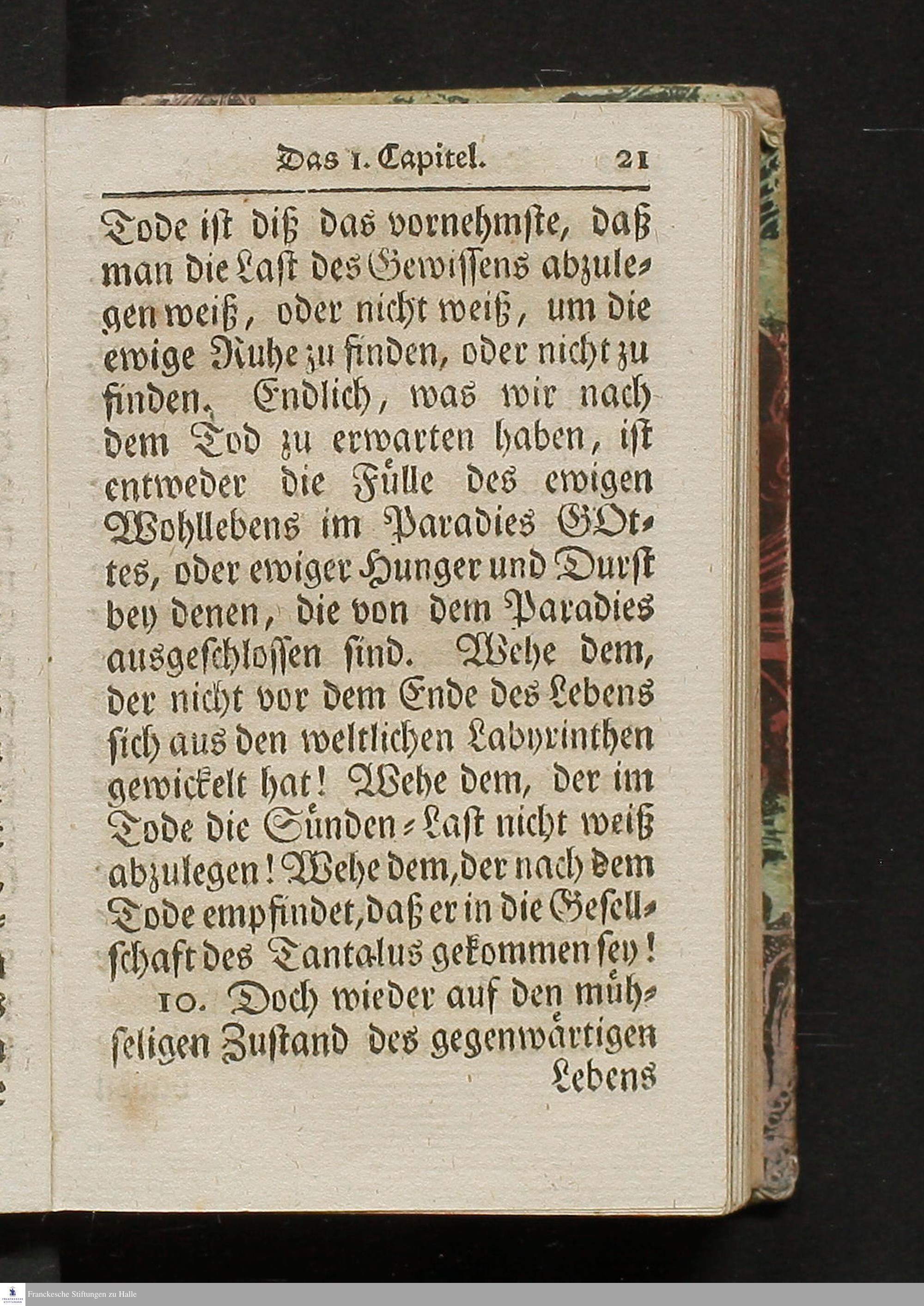 Das 1. Capitel. 21

Tode ist diß das vornehmste, daß man die Last des Gewissens abzulegen weiß, oder nicht weiß, um die ewige Ruhe zu finden, oder nicht zu finden. Endlich, was wir nach dem Tod zu erwarten haben, ist entweder die Fülle des ewigen Wohllebens im Paradies GOttes, oder ewiger Hunger und Durst bey denen, die von dem Paradies ausgeschlossen sind. Wehe dem, der nicht vor dem Ende des Lebens sich aus den weltlichen Labyrinthen gewickelt hat! Wehe dem, der im Tode die Sünden-Last nicht weiß abzulegen! Wehe dem, der nach dem Tode empfindet, daß er in die Gesellschaft des Tantalus gekommen sey!

10. Doch wieder auf den mühseligen Zustand des gegenwärtigen

Lebens

Franckesche Stiftungen zu Halle